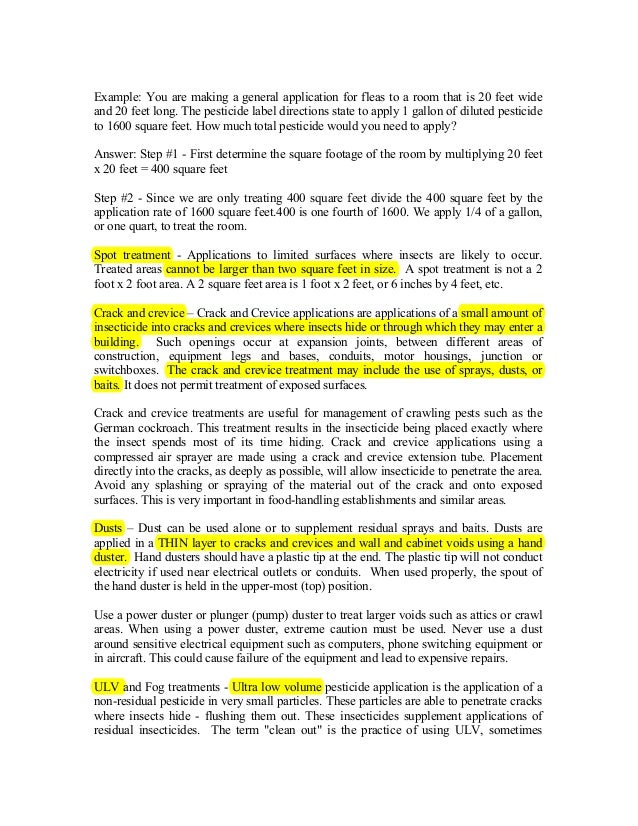 Example: You are making a general application for fleas to a room that is 20 feet wide and 20 feet long. The pesticide label directions state to apply 1 gallon of diluted pesticide to 1600 square feet. How much total pesticide would you need to apply?

Answer: Step #1 - First determine the square footage of the room by multiplying 20 feet x 20 feet = 400 square feet

Step #2 - Since we are only treating 400 square feet divide the 400 square feet by the application rate of 1600 square feet.400 is one fourth of 1600. We apply 1/4 of a gallon, or one quart, to treat the room.

Spot treatment - Applications to limited surfaces where insects are likely to occur. Treated areas cannot be larger than two square feet in size. A spot treatment is not a 2 foot x 2 foot area. A 2 square feet area is 1 foot x 2 feet, or 6 inches by 4 feet, etc.

Crack and crevice – Crack and Crevice applications are applications of a small amount of insecticide into cracks and crevices where insects hide or through which they may enter a building. Such openings occur at expansion joints, between different areas of construction, equipment legs and bases, conduits, motor housings, junction or switchboxes. The crack and crevice treatment may include the use of sprays, dusts, or baits. It does not permit treatment of exposed surfaces.

Crack and crevice treatments are useful for management of crawling pests such as the German cockroach. This treatment results in the insecticide being placed exactly where the insect spends most of its time hiding. Crack and crevice applications using a compressed air sprayer are made using a crack and crevice extension tube. Placement directly into the cracks, as deeply as possible, will allow insecticide to penetrate the area. Avoid any splashing or spraying of the material out of the crack and onto exposed surfaces. This is very important in food-handling establishments and similar areas.

Dusts – Dust can be used alone or to supplement residual sprays and baits. Dusts are applied in a THIN layer to cracks and crevices and wall and cabinet voids using a hand duster. Hand dusters should have a plastic tip at the end. The plastic tip will not conduct electricity if used near electrical outlets or conduits. When used properly, the spout of the hand duster is held in the upper-most (top) position.

Use a power duster or plunger (pump) duster to treat larger voids such as attics or crawl areas. When using a power duster, extreme caution must be used. Never use a dust around sensitive electrical equipment such as computers, phone switching equipment or in aircraft. This could cause failure of the equipment and lead to expensive repairs.

ULV and Fog treatments - Ultra low volume pesticide application is the application of a non-residual pesticide in very small particles. These particles are able to penetrate cracks where insects hide - flushing them out. These insecticides supplement applications of residual insecticides. The term "clean out" is the practice of using ULV, sometimes